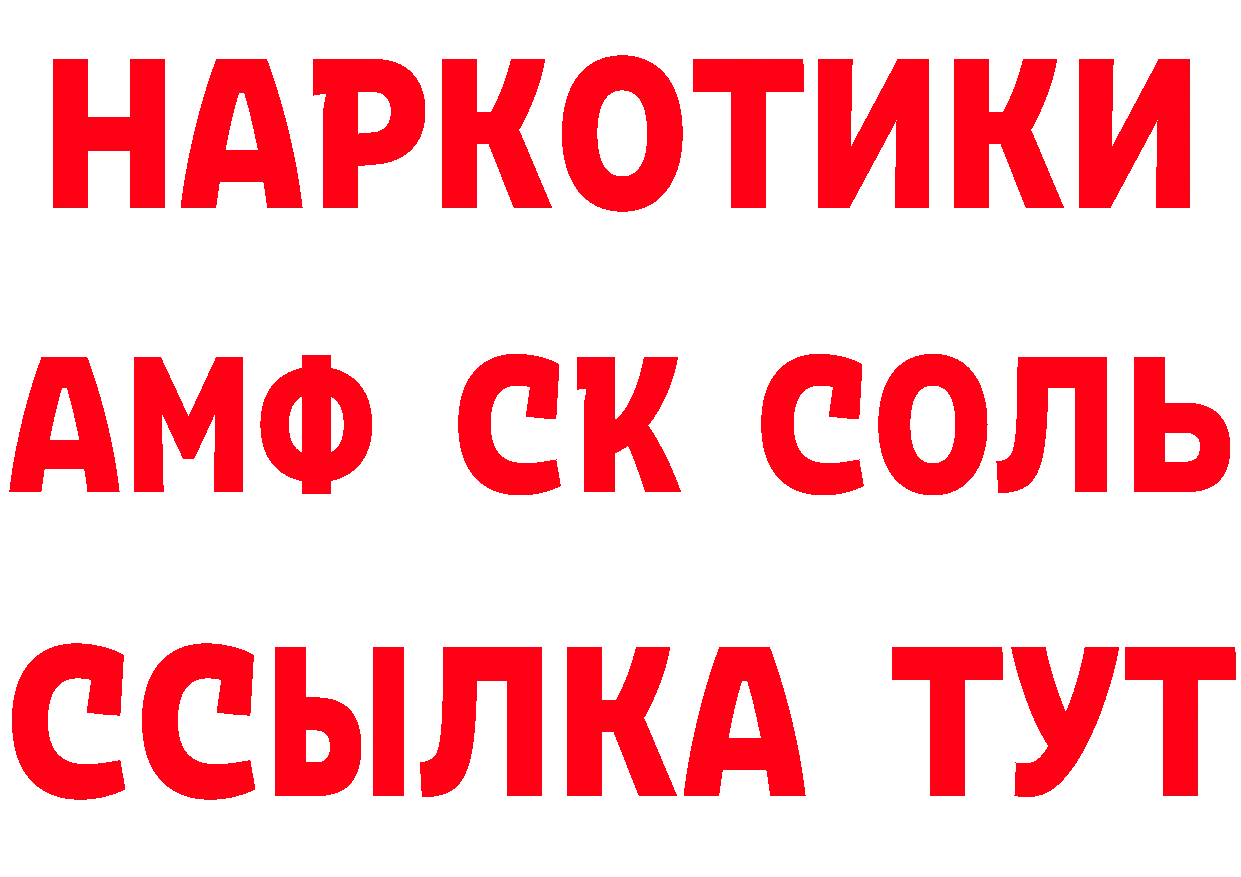 НАРКОТИКИ

АМФ СК СОЛЬ

ССЫЛКА ТУТ